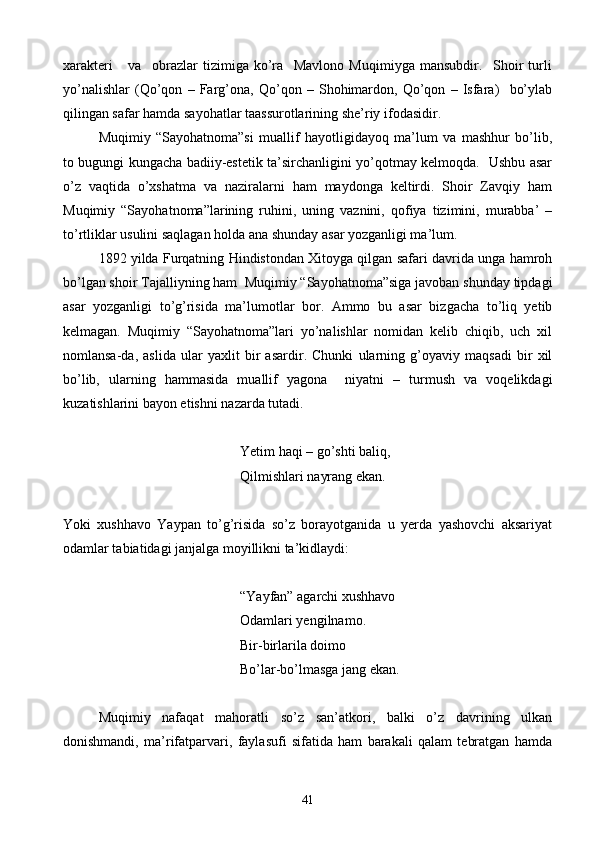 xarakteri va obrazlar tizimiga ko’ra Mavlono Muqimiyga mansubdir. Shoir turli yo’nalishlar (Qo’qon – Farg’ona, Qo’qon – Shohimardon, Qo’qon – Isfara) bo’ylab qilingan safar hamda sayohatlar taassurotlarining she’riy ifodasidir.

Muqimiy “Sayohatnoma”si muallif hayotligidayoq ma’lum va mashhur bo’lib, to bugungi kungacha badiiy-estetik ta’sirchanligini yo’qotmay kelmoqda. Ushbu asar o’z vaqtida o’xshatma va naziralarni ham maydonga keltirdi. Shoir Zavqiy ham Muqimiy “Sayohatnoma”larining ruhini, uning vaznini, qofiya tizimini, murabba’ – to’rtliklar usulini saqlagan holda ana shunday asar yozganligi ma’lum.

1892 yilda Furqatning Hindistondan Xitoyga qilgan safari davrida unga hamroh bo’lgan shoir Tajalliyning ham Muqimiy “Sayohatnoma”siga javoban shunday tipdagi asar yozganligi to’g’risida ma’lumotlar bor. Ammo bu asar bizgacha to’liq yetib kelmagan. Muqimiy “Sayohatnoma”lari yo’nalishlar nomidan kelib chiqib, uch xil nomlansa-da, aslida ular yaxlit bir asardir. Chunki ularning g’oyaviy maqsadi bir xil bo’lib, ularning hammasida muallif yagona niyatni – turmush va voqelikdagi kuzatishlarini bayon etishni nazarda tutadi.

Yetim haqi – go’shti baliq,
Qilmishlari nayrang ekan.

Yoki xushhavo Yaypan to’g’risida so’z borayotganida u yerda yashovchi aksariyat odamlar tabiatidagi janjalga moyillikni ta’kidlaydi:

“Yayfan” agarchi xushhavo
Odamlari yengilnamo.
Bir-birlarila doimo
Bo’lar-bo’lmasga jang ekan.

Muqimiy nafaqat mahoratli so’z san’atkori, balki o’z davrining ulkan donishmandi, ma’rifatparvari, faylasufi sifatida ham barakali qalam tebratgan hamda

41